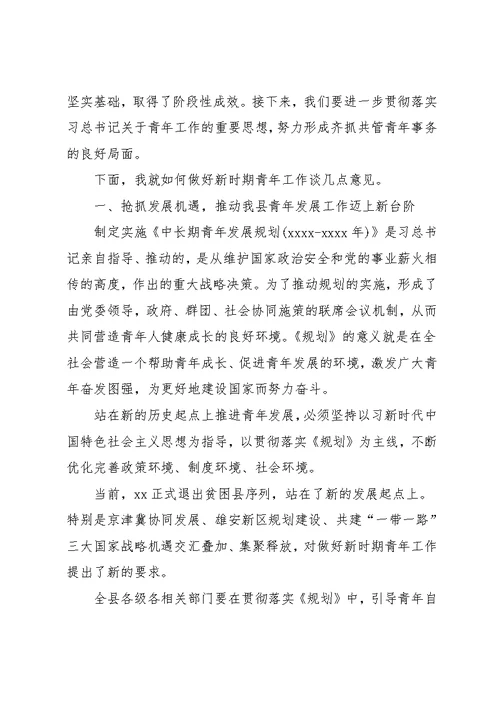 坚实基础，取得了阶段性成效。接下来，我们要进一步贯彻落实习总书记关于青年工作的重要思想，努力形成齐抓共管青年事务的良好局面。

下面，我就如何做好新时期青年工作谈几点意见。

一、抢抓发展机遇，推动我县青年发展工作迈上新台阶

制定实施《中长期青年发展规划(xxxx-xxxx年)》是习总书记亲自指导、推动的，是从维护国家政治安全和党的事业薪火相传的高度，作出的重大战略决策。为了推动规划的实施，形成了由党委领导，政府、群团、社会协同施策的联席会议机制，从而共同营造青年人健康成长的良好环境。《规划》的意义就是在全社会营造一个帮助青年成长、促进青年发展的环境，激发广大青年奋发图强，为更好地建设国家而努力奋斗。

站在新的历史起点上推进青年发展，必须坚持以习新时代中国特色社会主义思想为指导，以贯彻落实《规划》为主线，不断优化完善政策环境、制度环境、社会环境。

当前，xx正式退出贫困县序列，站在了新的发展起点上。特别是京津冀协同发展、雄安新区规划建设、共建“一带一路”三大国家战略机遇交汇叠加、集聚释放，对做好新时期青年工作提出了新的要求。

全县各级各相关部门要在贯彻落实《规划》中，引导青年自